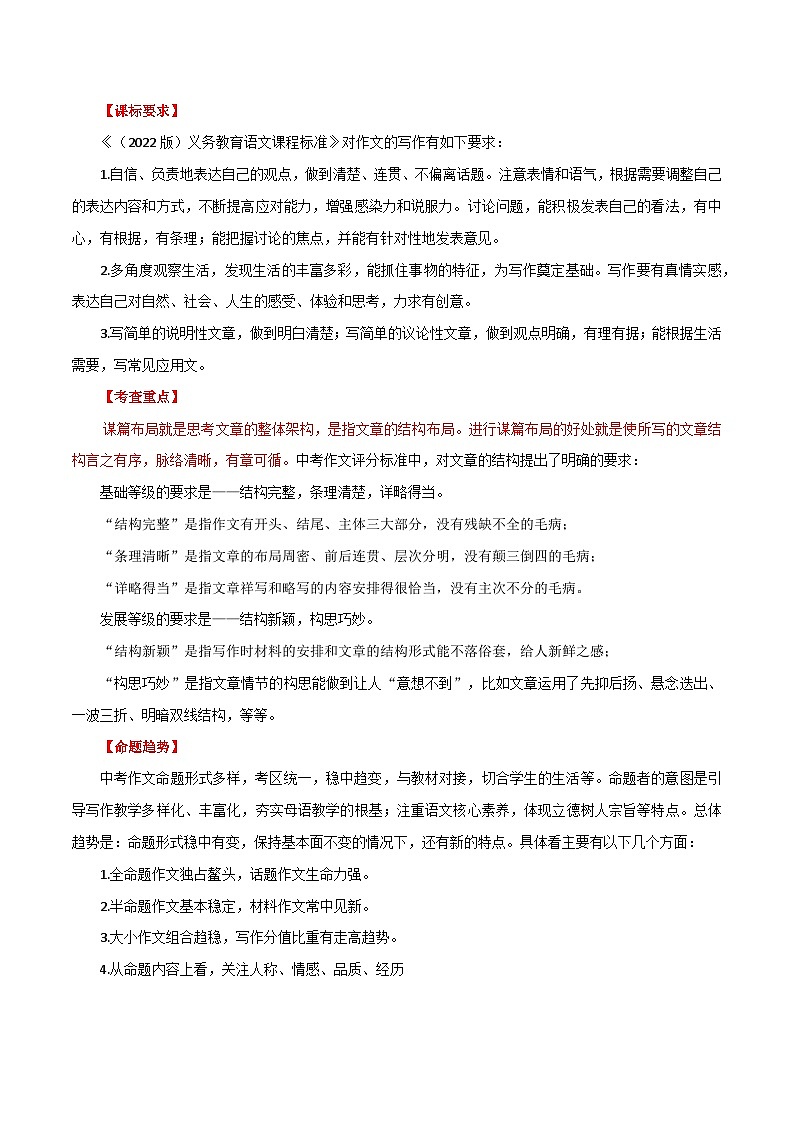 【课标要求】

《（2022版）义务教育语文课程标准》对作文的写作有如下要求：

1.自信、负责地表达自己的观点，做到清楚、连贯、不偏离话题。注意表情和语气，根据需要调整自己的表达内容和方式，不断提高应对能力，增强感染力和说服力。讨论问题，能积极发表自己的看法，有中心，有根据，有条理；能把握讨论的焦点，并能有针对性地发表意见。

2.多角度观察生活，发现生活的丰富多彩，能抓住事物的特征，为写作奠定基础。写作要有真情实感，表达自己对自然、社会、人生的感受、体验和思考，力求有创意。

3.写简单的说明性文章，做到明白清楚；写简单的议论性文章，做到观点明确，有理有据；能根据生活需要，写常见应用文。

【考查重点】

谋篇布局就是思考文章的整体架构，是指文章的结构布局。进行谋篇布局的好处就是使所写的文章结构言之有序，脉络清晰，有章可循。中考作文评分标准中，对文章的结构提出了明确的要求：

基础等级的要求是——结构完整，条理清楚，详略得当。

“结构完整”是指作文有开头、结尾、主体三大部分，没有残缺不全的毛病；

“条理清晰”是指文章的布局周密、前后连贯、层次分明，没有颠三倒四的毛病；

“详略得当”是指文章祥写和略写的内容安排得很恰当，没有主次不分的毛病。

发展等级的要求是——结构新颖，构思巧妙。

“结构新颖”是指写作时材料的安排和文章的结构形式能不落俗套，给人新鲜之感；

“构思巧妙”是指文章情节的构思能做到让人“意想不到”，比如文章运用了先抑后扬、悬念迭出、一波三折、明暗双线结构，等等。

【命题趋势】

中考作文命题形式多样，考区统一，稳中趋变，与教材对接，切合学生的生活等。命题者的意图是引导写作教学多样化、丰富化，夯实母语教学的根基；注重语文核心素养，体现立德树人宗旨等特点。总体趋势是：命题形式稳中有变，保持基本面不变的情况下，还有新的特点。具体看主要有以下几个方面：

1.全命题作文独占鳌头，话题作文生命力强。

2.半命题作文基本稳定，材料作文常中见新。

3.大小作文组合趋稳，写作分值比重有走高趋势。

4.从命题内容上看，关注人称、情感、品质、经历